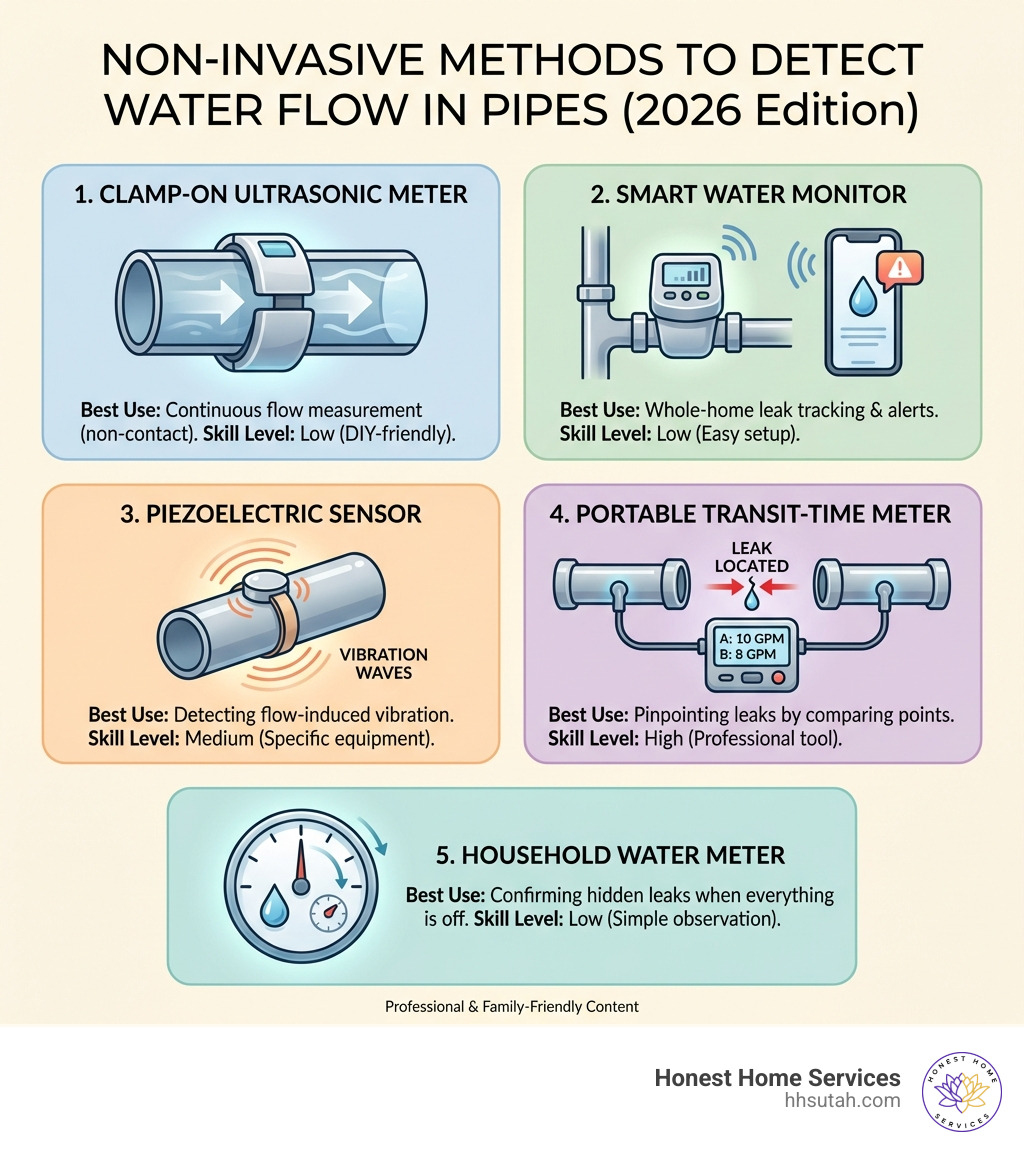 NON-INVASIVE METHODS TO DETECT WATER FLOW IN PIPES (2026 Edition)

1. CLAMP-ON ULTRASONIC METER

Best Use: Continuous flow measurement (non-contact). Skill Level: Low (DIY-friendly).

2. SMART WATER MONITOR

Best Use: Whole-home leak tracking & alerts. Skill Level: Low (Easy setup).

3. PIEZOELECTRIC SENSOR

VIBRATION WAVES

Best Use: Detecting flow-induced vibration. Skill Level: Medium (Specific equipment).

4. PORTABLE TRANSIT-TIME METER

LEAK LOCATED

A: 10 GPM
B: 8 GPM

Best Use: Pinpointing leaks by comparing points. Skill Level: High (Professional tool).

5. HOUSEHOLD WATER METER

Best Use: Confirming hidden leaks when everything is off. Skill Level: Low (Simple observation).

Professional & Family-Friendly Content

Honest Home Services
hhsutah.com

HONEST HOME SERVICES